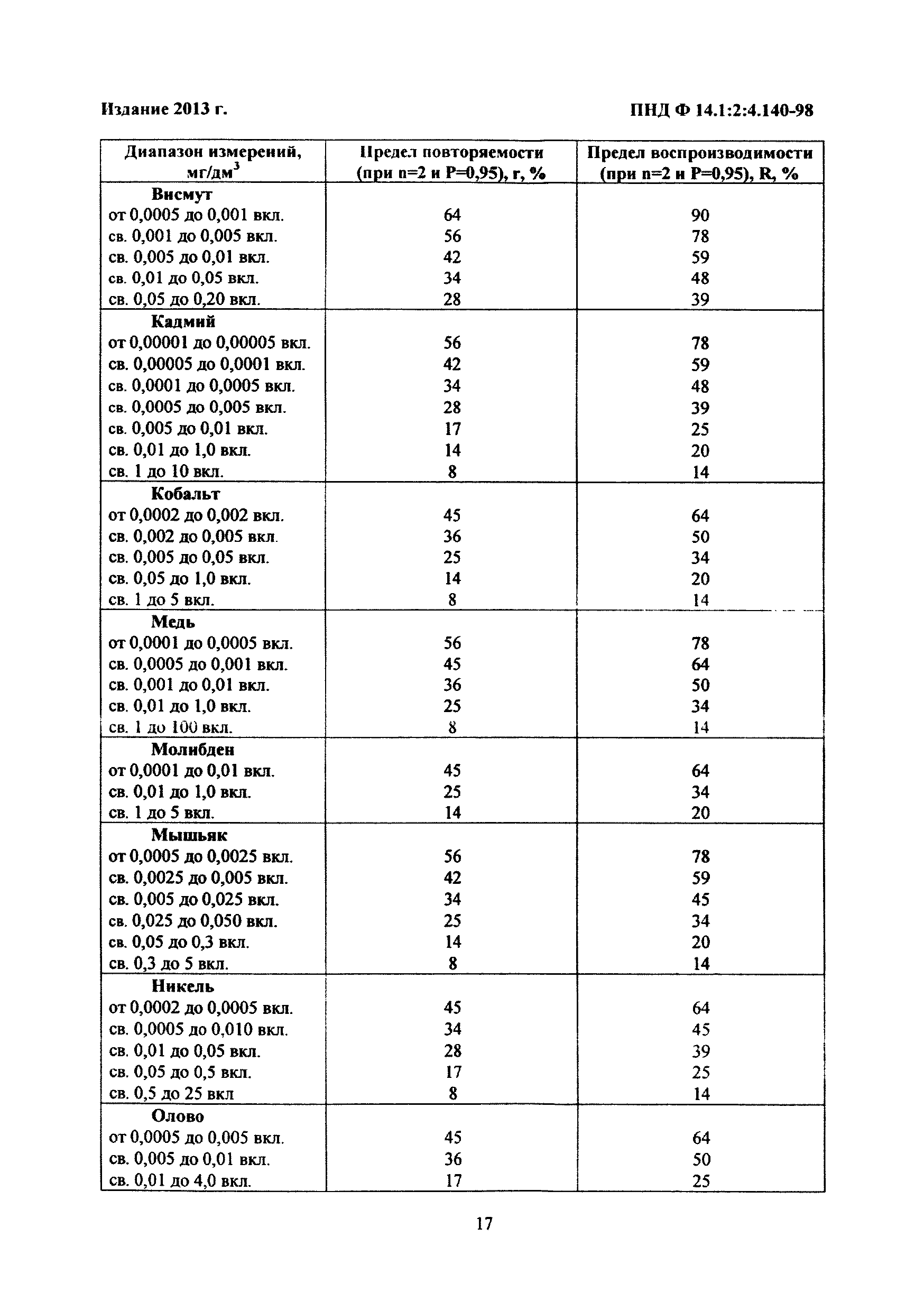 Издание 2013 г.

ПНД Ф 14.1:2:4.140-98

| Диапазон измерений, мг/дм$^3$ | Предел повторяемости (при n=2 и P=0,95), r, % | Предел воспроизводимости (при n=2 и P=0,95), R, % |
|---|---|---|
| **Висмут** | | |
| от 0,0005 до 0,001 вкл. | 64 | 90 |
| св. 0,001 до 0,005 вкл. | 56 | 78 |
| св. 0,005 до 0,01 вкл. | 42 | 59 |
| св. 0,01 до 0,05 вкл. | 34 | 48 |
| св. 0,05 до 0,20 вкл. | 28 | 39 |
| **Кадмий** | | |
| от 0,00001 до 0,00005 вкл. | 56 | 78 |
| св. 0,00005 до 0,0001 вкл. | 42 | 59 |
| св. 0,0001 до 0,0005 вкл. | 34 | 48 |
| св. 0,0005 до 0,005 вкл. | 28 | 39 |
| св. 0,005 до 0,01 вкл. | 17 | 25 |
| св. 0,01 до 1,0 вкл. | 14 | 20 |
| св. 1 до 10 вкл. | 8 | 14 |
| **Кобальт** | | |
| от 0,0002 до 0,002 вкл. | 45 | 64 |
| св. 0,002 до 0,005 вкл. | 36 | 50 |
| св. 0,005 до 0,05 вкл. | 25 | 34 |
| св. 0,05 до 1,0 вкл. | 14 | 20 |
| св. 1 до 5 вкл. | 8 | 14 |
| **Медь** | | |
| от 0,0001 до 0,0005 вкл. | 56 | 78 |
| св. 0,0005 до 0,001 вкл. | 45 | 64 |
| св. 0,001 до 0,01 вкл. | 36 | 50 |
| св. 0,01 до 1,0 вкл. | 25 | 34 |
| св. 1 до 100 вкл. | 8 | 14 |
| **Молибден** | | |
| от 0,0001 до 0,01 вкл. | 45 | 64 |
| св. 0,01 до 1,0 вкл. | 25 | 34 |
| св. 1 до 5 вкл. | 14 | 20 |
| **Мышьяк** | | |
| от 0,0005 до 0,0025 вкл. | 56 | 78 |
| св. 0,0025 до 0,005 вкл. | 42 | 59 |
| св. 0,005 до 0,025 вкл. | 34 | 45 |
| св. 0,025 до 0,050 вкл. | 25 | 34 |
| св. 0,05 до 0,3 вкл. | 14 | 20 |
| св. 0,3 до 5 вкл. | 8 | 14 |
| **Никель** | | |
| от 0,0002 до 0,0005 вкл. | 45 | 64 |
| св. 0,0005 до 0,010 вкл. | 34 | 45 |
| св. 0,01 до 0,05 вкл. | 28 | 39 |
| св. 0,05 до 0,5 вкл. | 17 | 25 |
| св. 0,5 до 25 вкл | 8 | 14 |
| **Олово** | | |
| от 0,0005 до 0,005 вкл. | 45 | 64 |
| св. 0,005 до 0,01 вкл. | 36 | 50 |
| св. 0,01 до 4,0 вкл. | 17 | 25 |

17